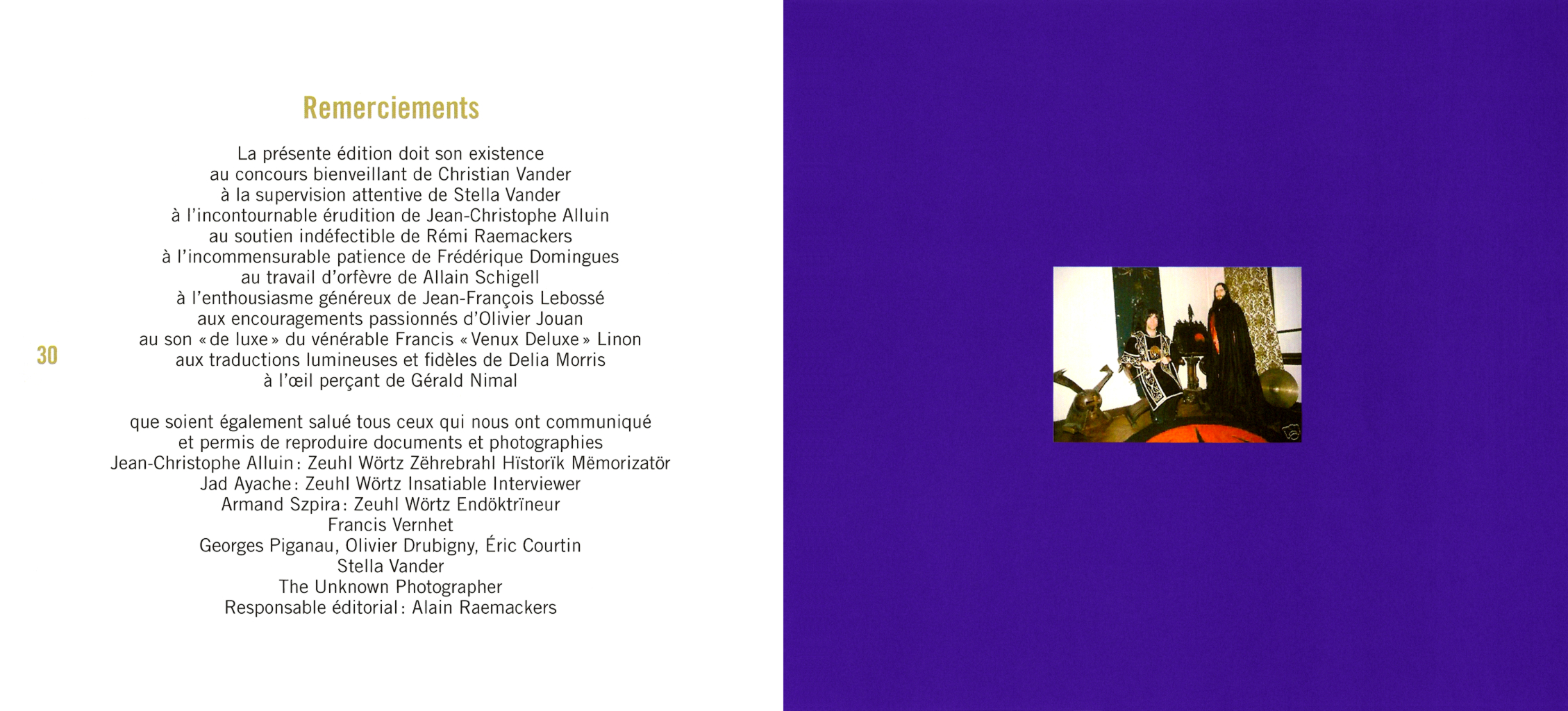 Remerciements

La présente édition doit son existence
au concours bienveillant de Christian Vander
à la supervision attentive de Stella Vander
à l'incontournable érudition de Jean-Christophe Alluin
au soutien indéfectible de Rémi Raemackers
à l'incommensurable patience de Frédérique Domingues
au travail d'orfèvre de Allain Schigell
à l'enthousiasme généreux de Jean-François Lebossé
aux encouragements passionnés d'Olivier Jouan
au son « de luxe » du vénérable Francis « Venux Deluxe » Linon
aux traductions lumineuses et fidèles de Delia Morris
à l'œil perçant de Gérald Nimal

30

que soient également salué tous ceux qui nous ont communiqué
et permis de reproduire documents et photographies
Jean-Christophe Alluin : Zeuhl Wörtz Zëhrebrahl Hïstorïk Mëmorizatör
Jad Ayache : Zeuhl Wörtz Insatiable Interviewer
Armand Szpira : Zeuhl Wörtz Endöktrïneur
Francis Vernhet
Georges Piganau, Olivier Drubigny, Éric Courtin
Stella Vander
The Unknown Photographer
Responsable éditorial : Alain Raemackers